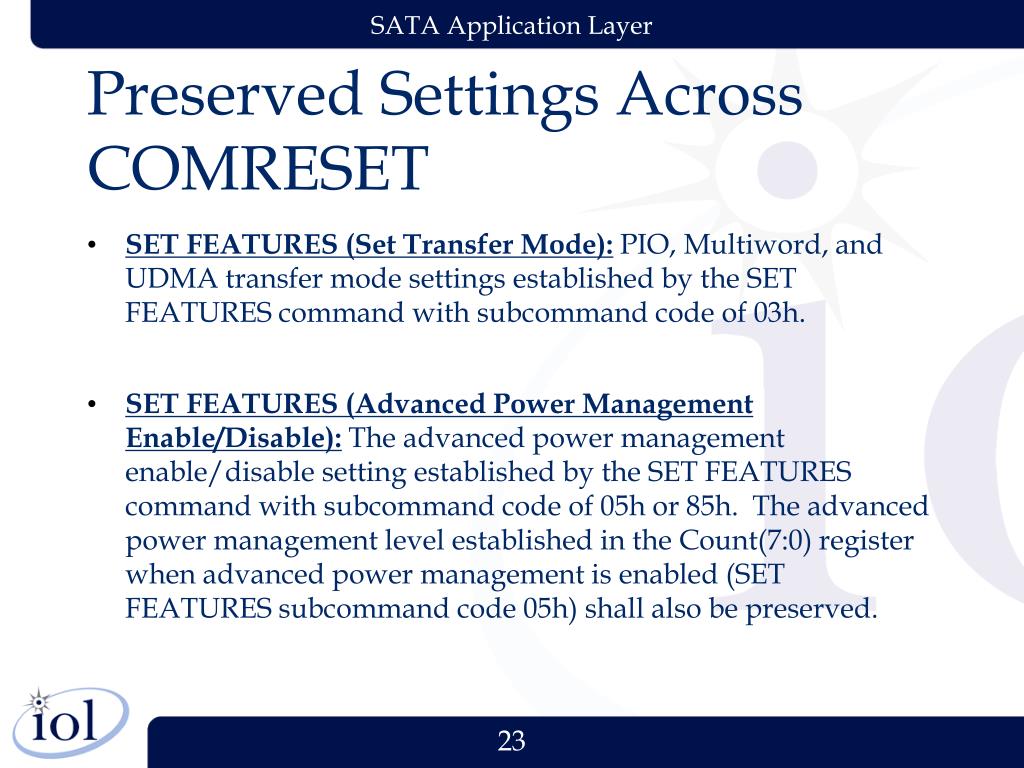 SATA Application Layer

Preserved Settings Across COMRESET

• SET FEATURES (Set Transfer Mode): PIO, Multiword, and UDMA transfer mode settings established by the SET FEATURES command with subcommand code of 03h.

• SET FEATURES (Advanced Power Management Enable/Disable): The advanced power management enable/disable setting established by the SET FEATURES command with subcommand code of 05h or 85h. The advanced power management level established in the Count(7:0) register when advanced power management is enabled (SET FEATURES subcommand code 05h) shall also be preserved.

iol

23